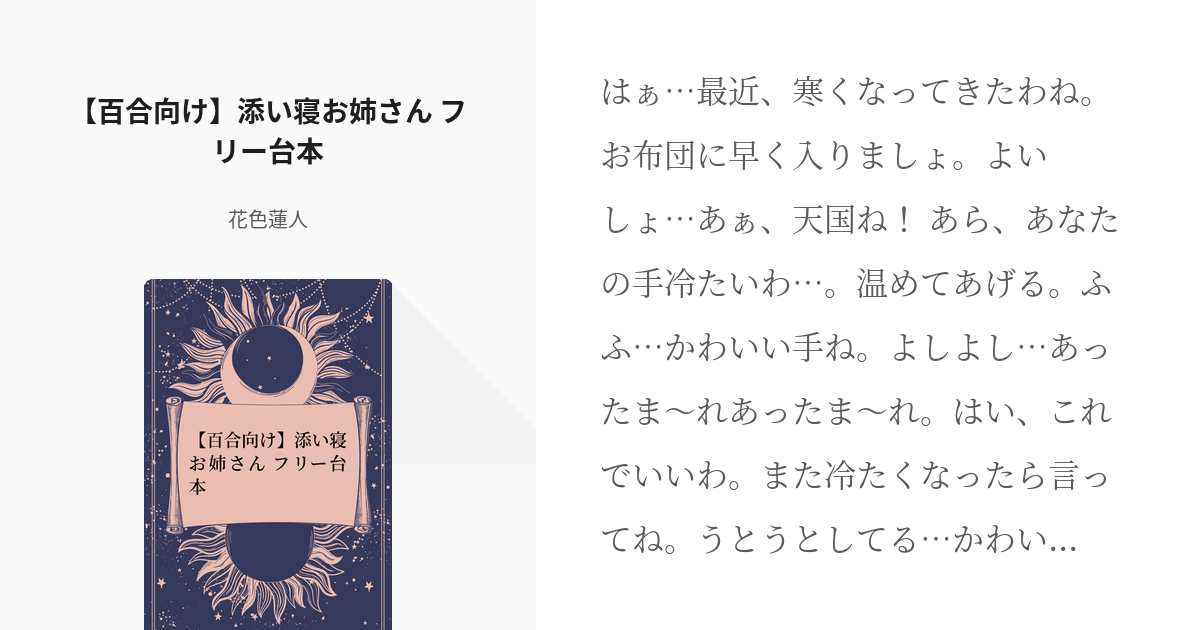 【百合向け】添い寝お姉さん フリー台本

花色蓮人

【百合向け】添い寝お姉さん フリー台本

はぁ…最近、寒くなってきたわね。お布団に早く入りましょ。よいしょ…あぁ、天国ね！ あら、あなたの手冷たいわ…。温めてあげる。ふふ…かわいい手ね。よしよし…あったま〜れあったま〜れ。はい、これでいいわ。また冷たくなったら言ってね。うとうとしてる…かわい...